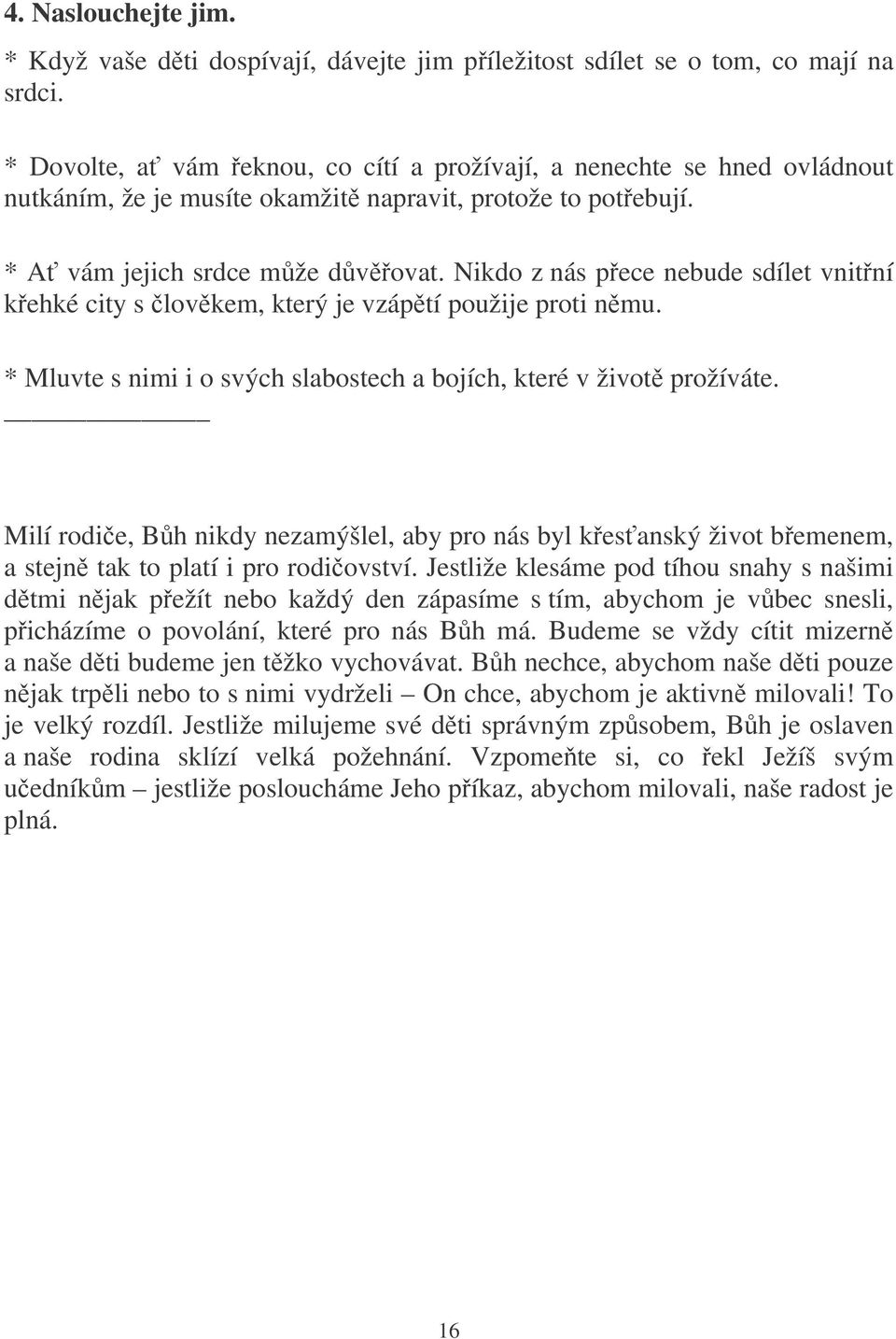 4. Naslouchejte jim.

* Když vaše děti dospívají, dávejte jim příležitost sdílet se o tom, co mají na srdci.

* Dovolte, ať vám řeknou, co cítí a prožívají, a nenechte se hned ovládnout nutkáním, že je musíte okamžitě napravit, protože to potřebují.

* Ať vám jejich srdce může důvěřovat. Nikdo z nás přece nebude sdílet vnitřní křehké city s člověkem, který je vzápětí použije proti němu.

* Mluvte s nimi i o svých slabostech a bojích, které v životě prožíváte.

Milí rodiče, Bůh nikdy nezamýšlel, aby pro nás byl křesťanský život břemenem, a stejně tak to platí i pro rodičovství. Jestliže klesáme pod tíhou snahy s našimi dětmi nějak přežít nebo každý den zápasíme s tím, abychom je vůbec snesli, přicházíme o povolání, které pro nás Bůh má. Budeme se vždy cítit mizerně a naše děti budeme jen těžko vychovávat. Bůh nechce, abychom naše děti pouze nějak trpěli nebo to s nimi vydrželi – On chce, abychom je aktivně milovali! To je velký rozdíl. Jestliže milujeme své děti správným způsobem, Bůh je oslaven a naše rodina sklízí velká požehnání. Vzpomeňte si, co řekl Ježíš svým učedníkům – jestliže posloucháme Jeho příkaz, abychom milovali, naše radost je plná.

16